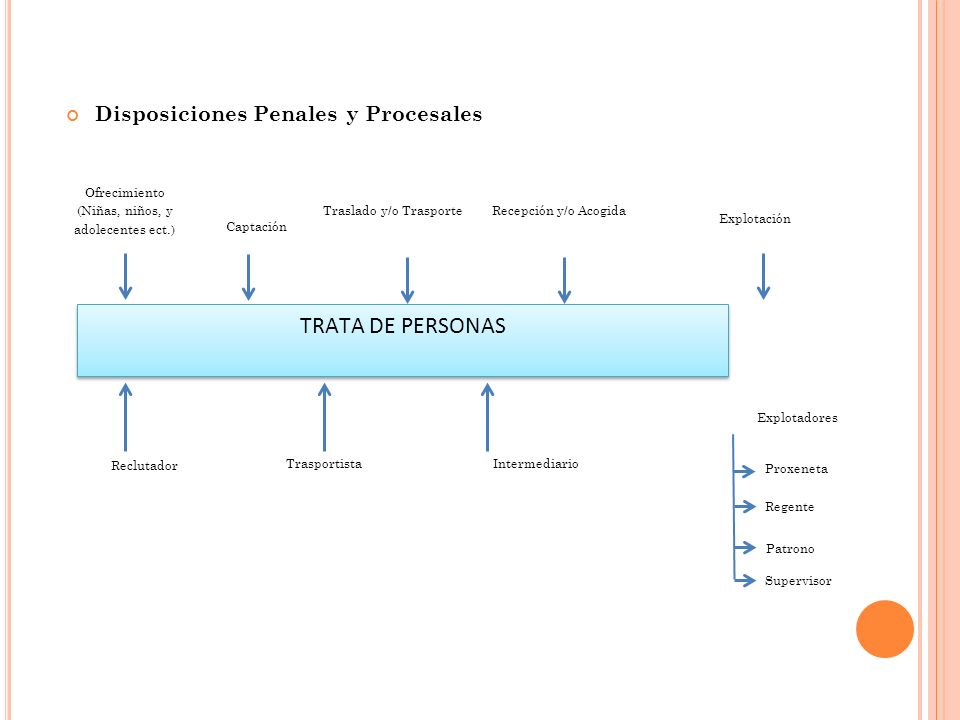 Disposiciones Penales y Procesales

Ofrecimiento (Niñas, niños, y adolecentes ect.)

Captación

Traslado y/o Trasporte

Recepción y/o Acogida

Explotación

TRATA DE PERSONAS

Reclutador

Trasportista

Intermediario

Explotadores

Proxeneta

Regente

Patrono

Supervisor